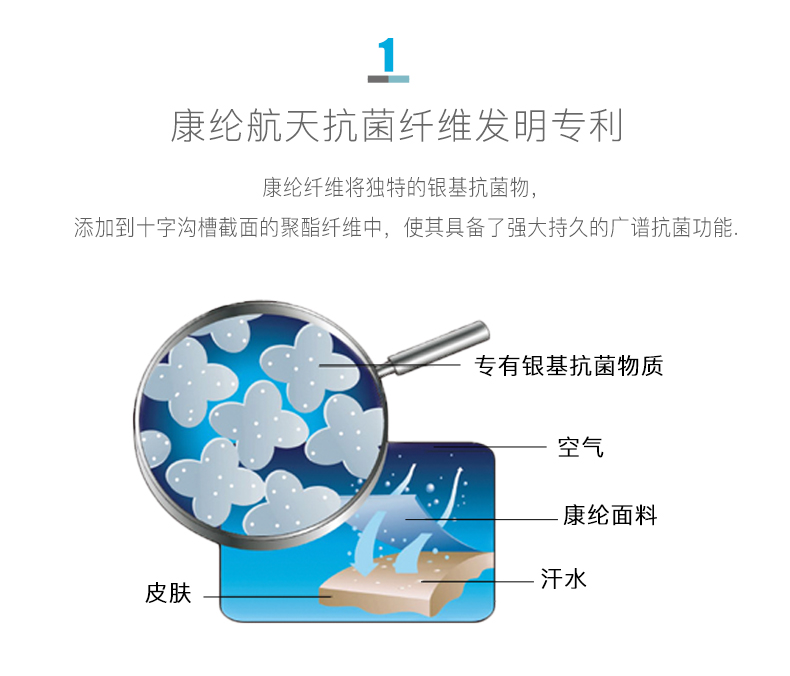 1

康纶航天抗菌纤维发明专利

康纶纤维将独特的银基抗菌物，
添加到十字沟槽截面的聚酯纤维中，使其具备了强大持久的广谱抗菌功能.

专有银基抗菌物质

空气

康纶面料

汗水

皮肤